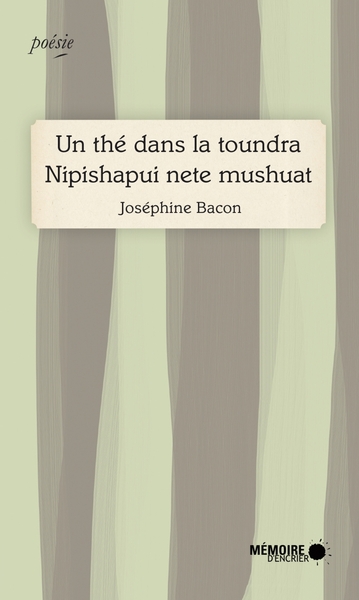 poésie

Un thé dans la toundra
Nipishapui nete mushuat

Joséphine Bacon

MÉMOIRE D'ENCRIER